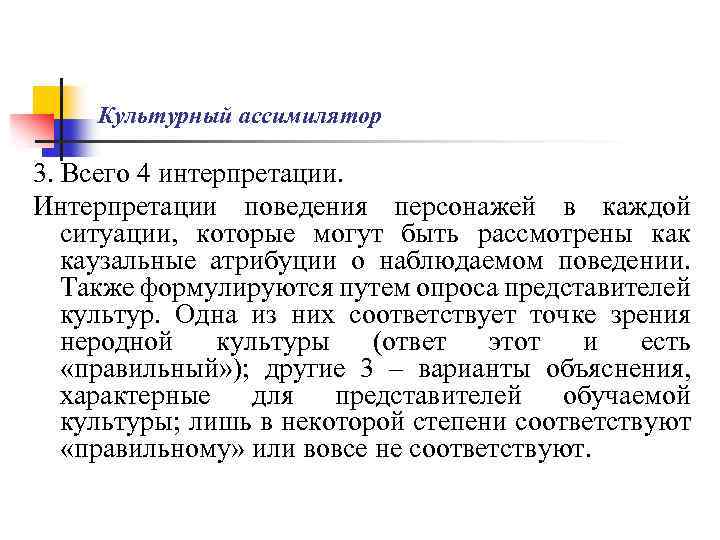 Культурный ассимилятор

3. Всего 4 интерпретации.

Интерпретации поведения персонажей в каждой ситуации, которые могут быть рассмотрены как каузальные атрибуции о наблюдаемом поведении. Также формулируются путем опроса представителей культур. Одна из них соответствует точке зрения неродной культуры (ответ этот и есть «правильный»); другие 3 – варианты объяснения, характерные для представителей обучаемой культуры; лишь в некоторой степени соответствуют «правильному» или вовсе не соответствуют.